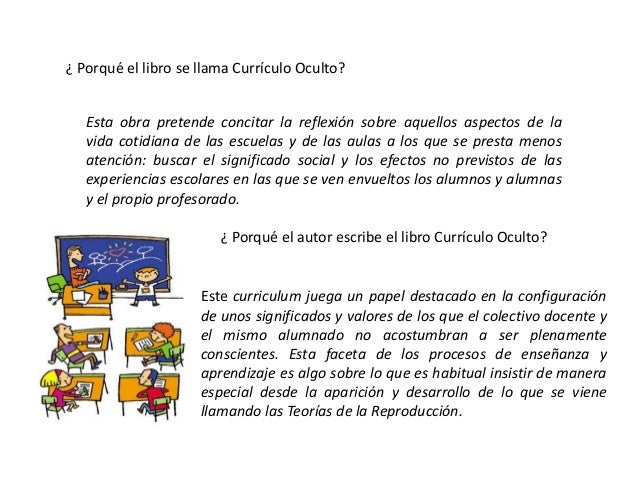 ¿ Porqué el libro se llama Currículo Oculto?

Esta obra pretende concitar la reflexión sobre aquellos aspectos de la vida cotidiana de las escuelas y de las aulas a los que se presta menos atención: buscar el significado social y los efectos no previstos de las experiencias escolares en las que se ven envueltos los alumnos y alumnas y el propio profesorado.

¿ Porqué el autor escribe el libro Currículo Oculto?

Este curriculum juega un papel destacado en la configuración de unos significados y valores de los que el colectivo docente y el mismo alumnado no acostumbran a ser plenamente conscientes. Esta faceta de los procesos de enseñanza y aprendizaje es algo sobre lo que es habitual insistir de manera especial desde la aparición y desarrollo de lo que se viene llamando las Teorías de la Reproducción.